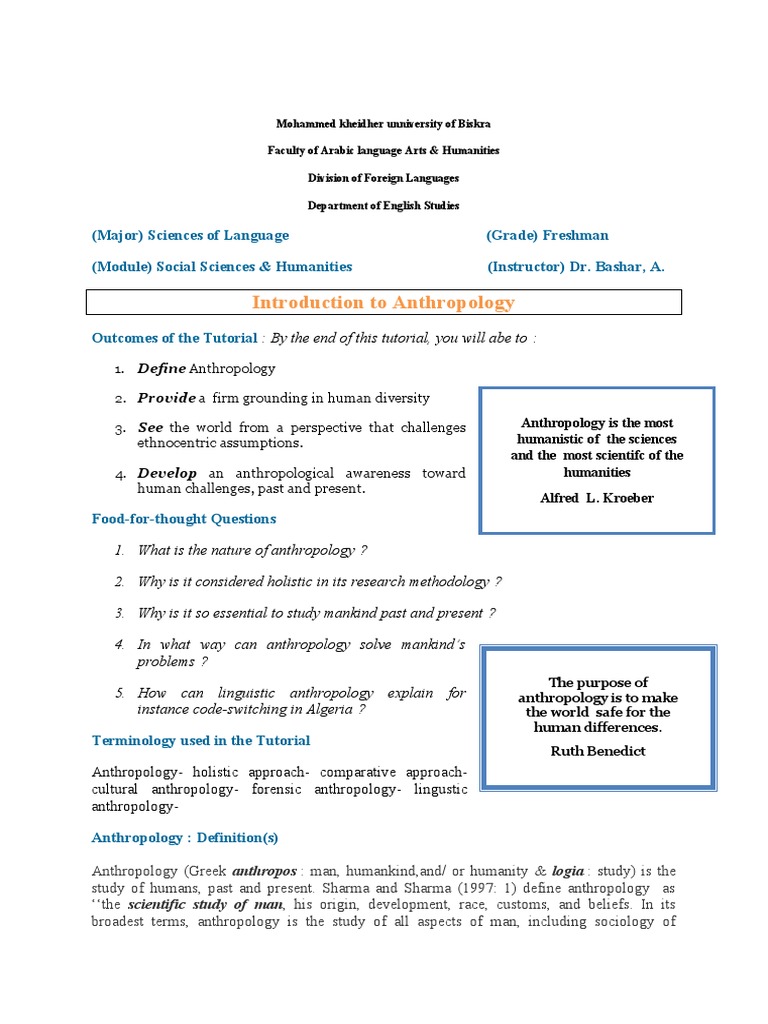 Mohammed kheidher unniversity of Biskra

Faculty of Arabic language Arts & Humanities

Division of Foreign Languages

Department of English Studies

(Major) Sciences of Language (Grade) Freshman

(Module) Social Sciences & Humanities (Instructor) Dr. Bashar, A.

Introduction to Anthropology

Outcomes of the Tutorial : By the end of this tutorial, you will abe to :

1. Define Anthropology
2. Provide a firm grounding in human diversity
3. See the world from a perspective that challenges ethnocentric assumptions.
4. Develop an anthropological awareness toward human challenges, past and present.

Anthropology is the most humanistic of the sciences and the most scientifc of the humanities

Alfred L. Kroeber

Food-for-thought Questions

1. What is the nature of anthropology ?
2. Why is it considered holistic in its research methodology ?
3. Why is it so essential to study mankind past and present ?
4. In what way can anthropology solve mankind's problems ?
5. How can linguistic anthropology explain for instance code-switching in Algeria ?

The purpose of anthropology is to make the world safe for the human differences.

Ruth Benedict

Terminology used in the Tutorial

Anthropology- holistic approach- comparative approach- cultural anthropology- forensic anthropology- lingustic anthropology-

Anthropology : Definition(s)

Anthropology (Greek anthropos : man, humankind,and/ or humanity & logia : study) is the study of humans, past and present. Sharma and Sharma (1997: 1) define anthropology as ''the scientific study of man, his origin, development, race, customs, and beliefs. In its broadest terms, anthropology is the study of all aspects of man, including sociology of